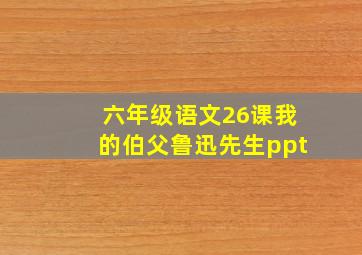 六年级语文26课我的伯父鲁迅先生ppt